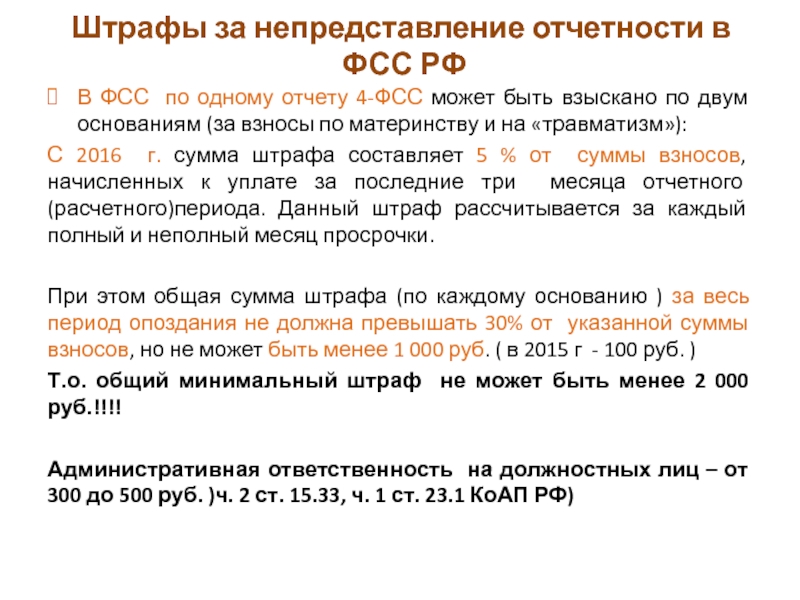 Штрафы за непредставление отчетности в ФСС РФ

В ФСС по одному отчету 4-ФСС может быть взыскано по двум основаниям (за взносы по материнству и на «травматизм»):

С 2016 г. сумма штрафа составляет 5 % от суммы взносов, начисленных к уплате за последние три месяца отчетного (расчетного)периода. Данный штраф рассчитывается за каждый полный и неполный месяц просрочки.

При этом общая сумма штрафа (по каждому основанию ) за весь период опоздания не должна превышать 30% от указанной суммы взносов, но не может быть менее 1 000 руб. ( в 2015 г - 100 руб. )

Т.о. общий минимальный штраф не может быть менее 2 000 руб.!!!!

Административная ответственность на должностных лиц – от 300 до 500 руб. )ч. 2 ст. 15.33, ч. 1 ст. 23.1 КоАП РФ)